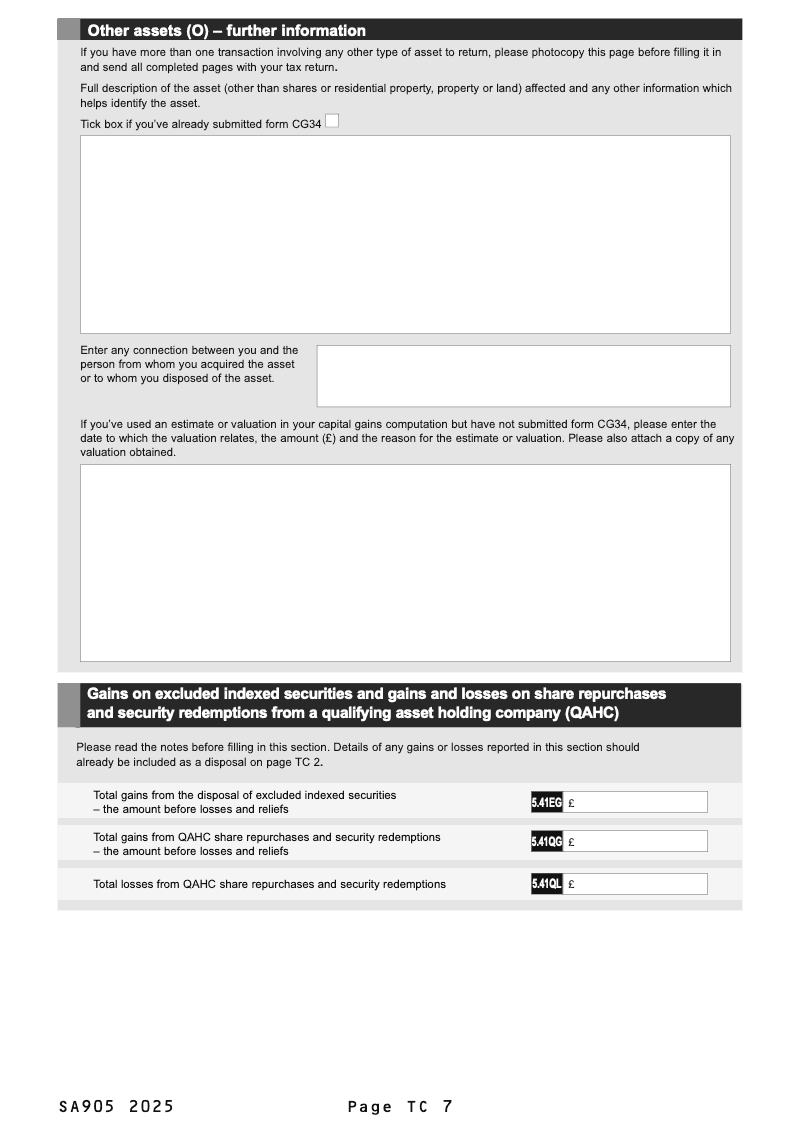 Other assets (O) – further information

If you have more than one transaction involving any other type of asset to return, please photocopy this page before filling it in and send all completed pages with your tax return.

Full description of the asset (other than shares or residential property, property or land) affected and any other information which helps identify the asset.

Tick box if you've already submitted form CG34

Enter any connection between you and the person from whom you acquired the asset or to whom you disposed of the asset.

If you've used an estimate or valuation in your capital gains computation but have not submitted form CG34, please enter the date to which the valuation relates, the amount (£) and the reason for the estimate or valuation. Please also attach a copy of any valuation obtained.

Gains on excluded indexed securities and gains and losses on share repurchases and security redemptions from a qualifying asset holding company (QAHC)

Please read the notes before filling in this section. Details of any gains or losses reported in this section should already be included as a disposal on page TC 2.

Total gains from the disposal of excluded indexed securities – the amount before losses and reliefs

5.41EG £

Total gains from QAHC share repurchases and security redemptions – the amount before losses and reliefs

5.41QG £

Total losses from QAHC share repurchases and security redemptions

5.41QL £

SA905 2025

Page TC 7